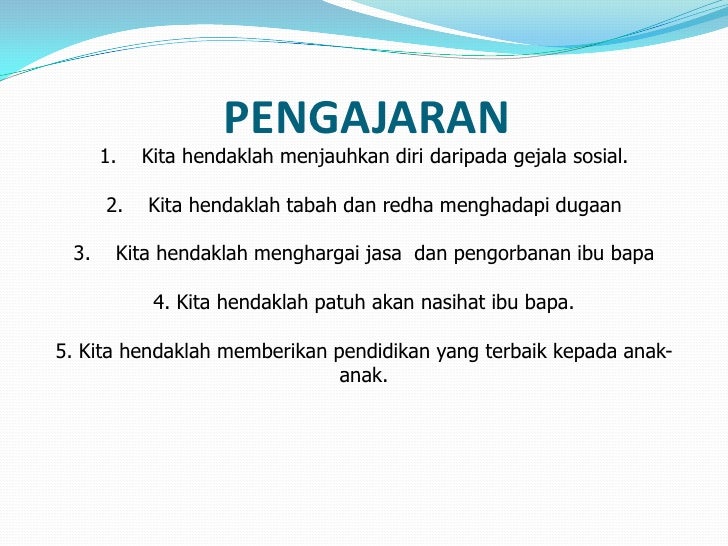 PENGAJARAN

1. Kita hendaklah menjauhkan diri daripada gejala sosial.

2. Kita hendaklah tabah dan redha menghadapi dugaan

3. Kita hendaklah menghargai jasa dan pengorbanan ibu bapa

4. Kita hendaklah patuh akan nasihat ibu bapa.

5. Kita hendaklah memberikan pendidikan yang terbaik kepada anak-anak.